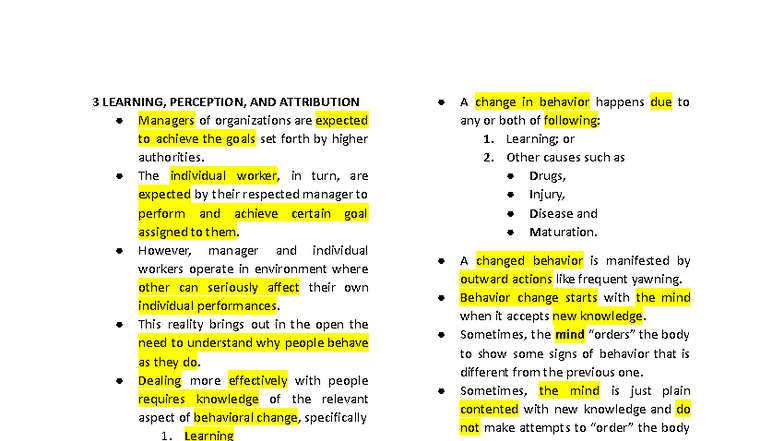 3 LEARNING, PERCEPTION, AND ATTRIBUTION

- Managers of organizations are expected to achieve the goals set forth by higher authorities.
- The individual worker, in turn, are expected by their respected manager to perform and achieve certain goal assigned to them.
- However, manager and individual workers operate in environment where other can seriously affect their own individual performances.
- This reality brings out in the open the need to understand why people behave as they do.
- Dealing more effectively with people requires knowledge of the relevant aspect of behavioral change, specifically
1. Learning

- A change in behavior happens due to any or both of following:
1. Learning; or
2. Other causes such as
- Drugs,
- Injury,
- Disease and
- Maturation.

- A changed behavior is manifested by outward actions like frequent yawning.
- Behavior change starts with the mind when it accepts new knowledge.
- Sometimes, the mind "orders" the body to show some signs of behavior that is different from the previous one.
- Sometimes, the mind is just plain contented with new knowledge and do not make attempts to "order" the body